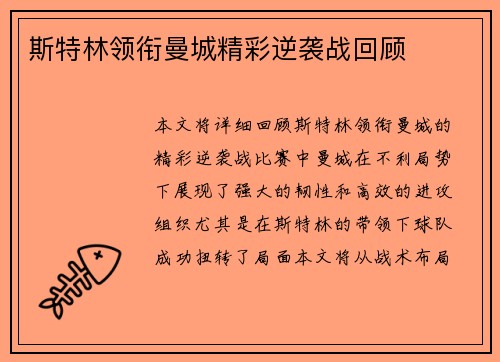 斯特林领衔曼城精彩逆袭战回顾

本文将详细回顾斯特林领衔曼城的精彩逆袭战比赛中曼城在不利局势下展现了强大的韧性和高效的进攻组织尤其是在斯特林的带领下球队成功扭转了局面本文将从战术布局